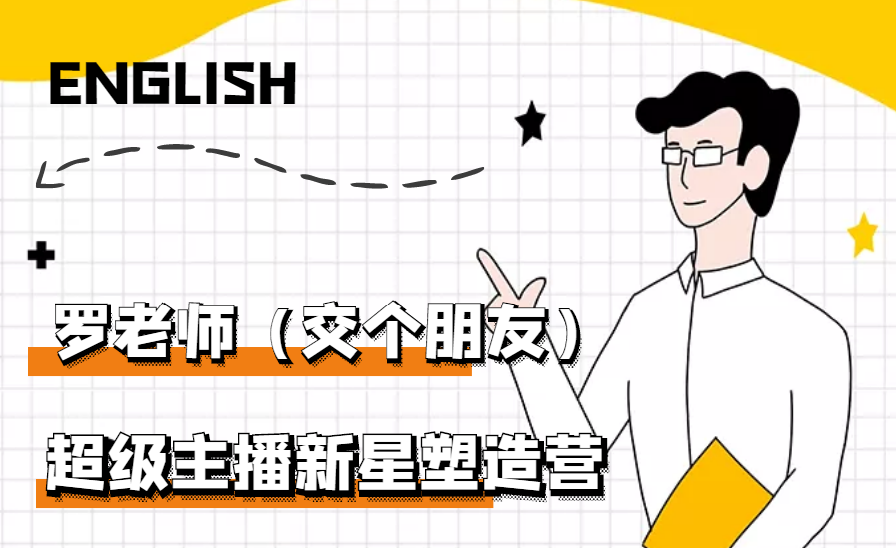 ENGLISH

罗老师（交个朋友）

超级主播新星塑造营